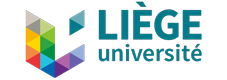 LIÈGE
université